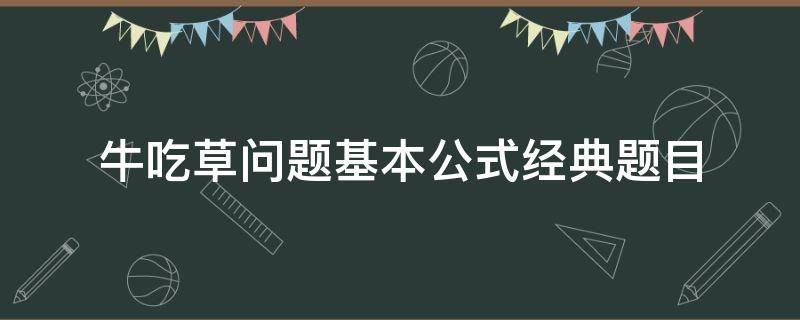 牛吃草问题基本公式经典题目